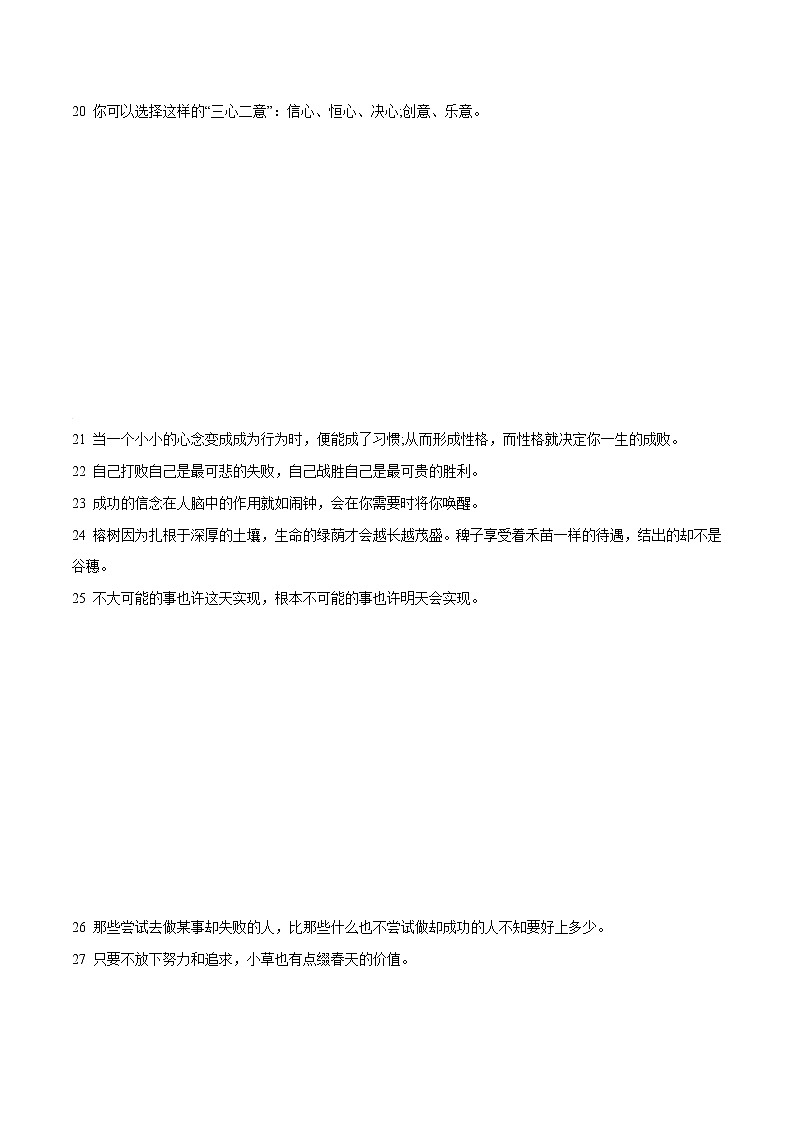 20 你可以选择这样的“三心二意”：信心、恒心、决心;创意、乐意。

21 当一个小小的心念变成成为行为时，便能成了习惯;从而形成性格，而性格就决定你一生的成败。

22 自己打败自己是最可悲的失败，自己战胜自己是最可贵的胜利。

23 成功的信念在人脑中的作用就如闹钟，会在你需要时将你唤醒。

24 榕树因为扎根于深厚的土壤，生命的绿荫才会越长越茂盛。稗子享受着禾苗一样的待遇，结出的却不是谷穗。

25 不大可能的事也许这天实现，根本不可能的事也许明天会实现。

26 那些尝试去做某事却失败的人，比那些什么也不尝试做却成功的人不知要好上多少。

27 只要不放下努力和追求，小草也有点缀春天的价值。